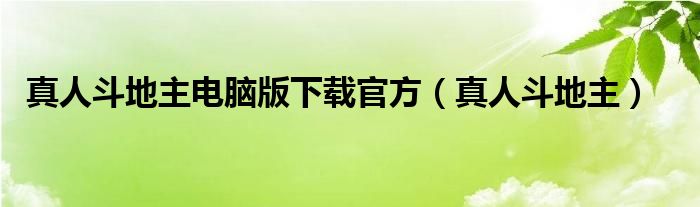 真人斗地主电脑版下载官方（真人斗地主）